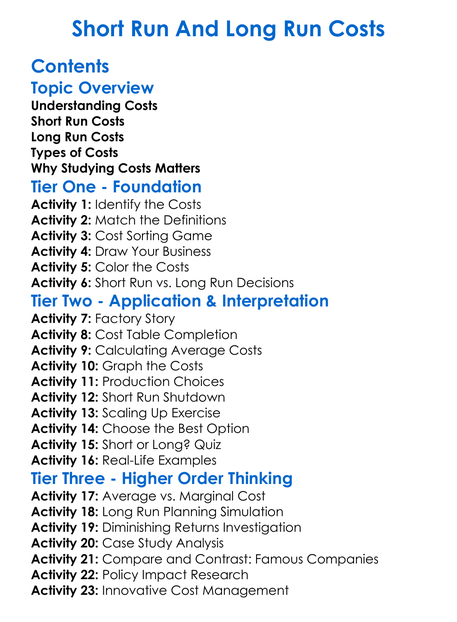 Short Run And Long Run Costs

Contents

Topic Overview

Understanding Costs
Short Run Costs
Long Run Costs
Types of Costs
Why Studying Costs Matters

Tier One - Foundation

Activity 1: Identify the Costs
Activity 2: Match the Definitions
Activity 3: Cost Sorting Game
Activity 4: Draw Your Business
Activity 5: Color the Costs
Activity 6: Short Run vs. Long Run Decisions

Tier Two - Application & Interpretation

Activity 7: Factory Story
Activity 8: Cost Table Completion
Activity 9: Calculating Average Costs
Activity 10: Graph the Costs
Activity 11: Production Choices
Activity 12: Short Run Shutdown
Activity 13: Scaling Up Exercise
Activity 14: Choose the Best Option
Activity 15: Short or Long? Quiz
Activity 16: Real-Life Examples

Tier Three - Higher Order Thinking

Activity 17: Average vs. Marginal Cost
Activity 18: Long Run Planning Simulation
Activity 19: Diminishing Returns Investigation
Activity 20: Case Study Analysis
Activity 21: Compare and Contrast: Famous Companies
Activity 22: Policy Impact Research
Activity 23: Innovative Cost Management